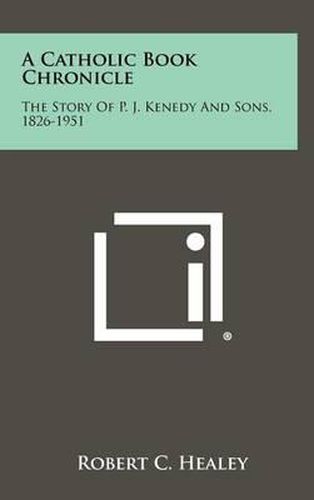 A Catholic Book Chronicle

The Story Of P. J. Kenedy And Sons, 1826-1951

®

Robert C. Healey